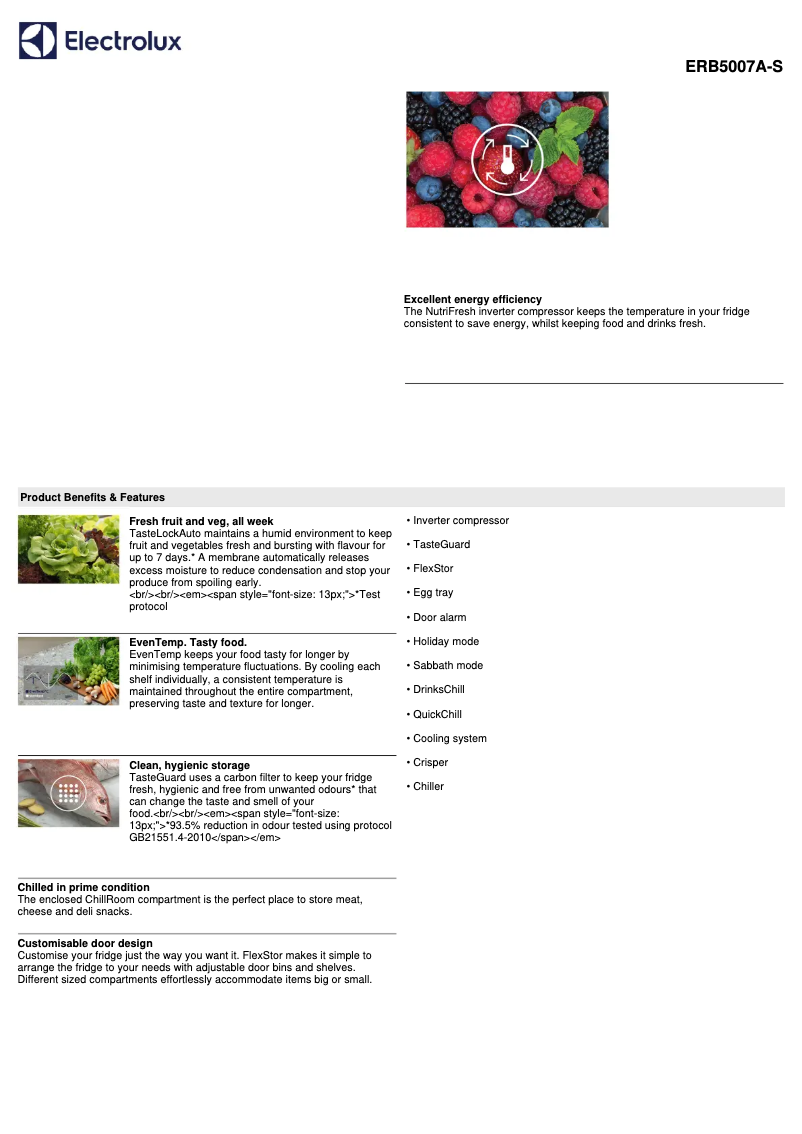 Electrolux

ERB5007A-S

Excellent energy efficiency
The NutriFresh inverter compressor keeps the temperature in your fridge consistent to save energy, whilst keeping food and drinks fresh.

Product Benefits & Features

Fresh fruit and veg, all week
TasteLockAuto maintains a humid environment to keep fruit and vegetables fresh and bursting with flavour for up to 7 days.* A membrane automatically releases excess moisture to reduce condensation and stop your produce from spoiling early. <br/><br/><em><span style="font-size: 13px;">*Test protocol

EvenTemp. Tasty food.
EvenTemp keeps your food tasty for longer by minimising temperature fluctuations. By cooling each shelf individually, a consistent temperature is maintained throughout the entire compartment, preserving taste and texture for longer.

Clean, hygienic storage
TasteGuard uses a carbon filter to keep your fridge fresh, hygienic and free from unwanted odours* that can change the taste and smell of your food.<br/><br/><em><span style="font-size: 13px;">*93.5% reduction in odour tested using protocol GB21551.4-2010</span></em>

Chilled in prime condition
The enclosed ChillRoom compartment is the perfect place to store meat, cheese and deli snacks.

Customisable door design
Customise your fridge just the way you want it. FlexStor makes it simple to arrange the fridge to your needs with adjustable door bins and shelves. Different sized compartments effortlessly accommodate items big or small.

• Inverter compressor
• TasteGuard
• FlexStor
• Egg tray
• Door alarm
• Holiday mode
• Sabbath mode
• DrinksChill
• QuickChill
• Cooling system
• Crisper
• Chiller